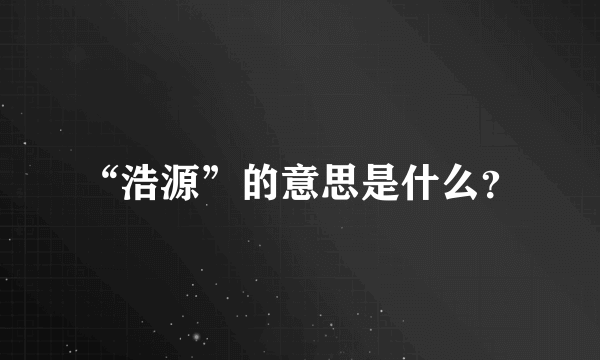 “浩源”的意思是什么?